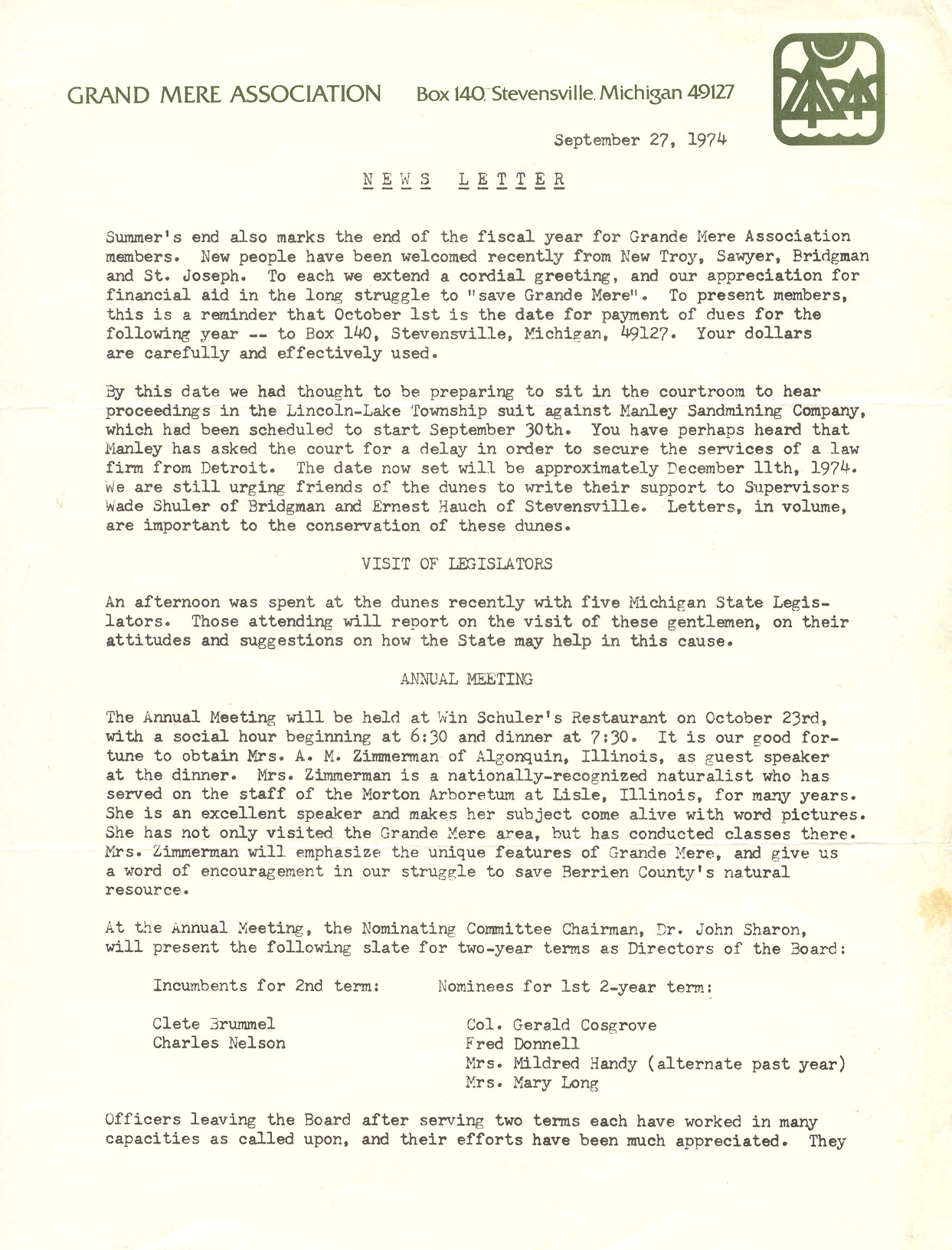 GRAND MERE ASSOCIATION Box 140, Stevensville, Michigan 49127

September 27, 1974

NEWS LETTER

Summer's end also marks the end of the fiscal year for Grande Mere Association members. New people have been welcomed recently from New Troy, Sawyer, Bridgman and St. Joseph. To each we extend a cordial greeting, and our appreciation for financial aid in the long struggle to "save Grande Mere". To present members, this is a reminder that October 1st is the date for payment of dues for the following year -- to Box 140, Stevensville, Michigan, 49127. Your dollars are carefully and effectively used.

By this date we had thought to be preparing to sit in the courtroom to hear proceedings in the Lincoln-Lake Township suit against Manley Sandmining Company, which had been scheduled to start September 30th. You have perhaps heard that Manley has asked the court for a delay in order to secure the services of a law firm from Detroit. The date now set will be approximately December 11th, 1974. We are still urging friends of the dunes to write their support to Supervisors Wade Shuler of Bridgman and Ernest Hauch of Stevensville. Letters, in volume, are important to the conservation of these dunes.

VISIT OF LEGISLATORS

An afternoon was spent at the dunes recently with five Michigan State Legislators. Those attending will report on the visit of these gentlemen, on their attitudes and suggestions on how the State may help in this cause.

ANNUAL MEETING

The Annual Meeting will be held at Win Schuler's Restaurant on October 23rd, with a social hour beginning at 6:30 and dinner at 7:30. It is our good fortune to obtain Mrs. A. M. Zimmerman of Algonquin, Illinois, as guest speaker at the dinner. Mrs. Zimmerman is a nationally-recognized naturalist who has served on the staff of the Morton Arboretum at Lisle, Illinois, for many years. She is an excellent speaker and makes her subject come alive with word pictures. She has not only visited the Grande Mere area, but has conducted classes there. Mrs. Zimmerman will emphasize the unique features of Grande Mere, and give us a word of encouragement in our struggle to save Berrien County's natural resource.

At the Annual Meeting, the Nominating Committee Chairman, Dr. John Sharon, will present the following slate for two-year terms as Directors of the Board:

Incumbents for 2nd term:

Clete Brummel
Charles Nelson

Nominees for 1st 2-year term:

Col. Gerald Cosgrove
Fred Donnell
Mrs. Mildred Handy (alternate past year)
Mrs. Mary Long

Officers leaving the Board after serving two terms each have worked in many capacities as called upon, and their efforts have been much appreciated. They